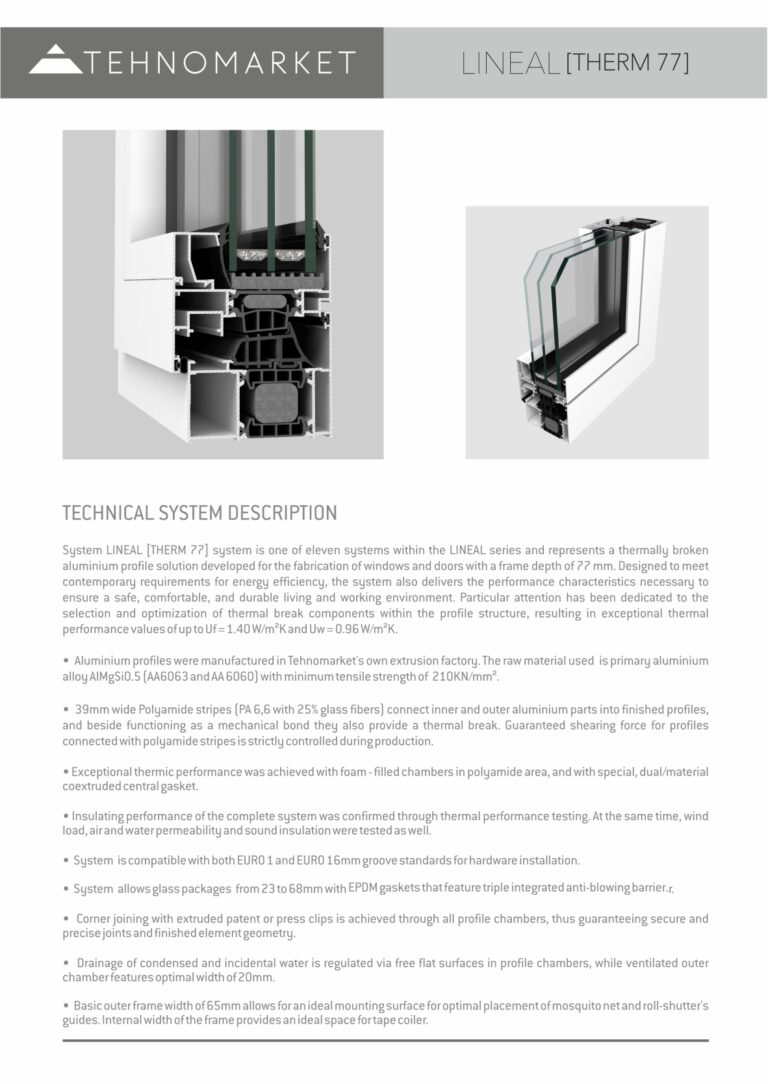 TEHNOMARKET

LINEAL [THERM 77]

TECHNICAL SYSTEM DESCRIPTION

System LINEAL [THERM 77] system is one of eleven systems within the LINEAL series and represents a thermally broken aluminium profile solution developed for the fabrication of windows and doors with a frame depth of 77 mm. Designed to meet contemporary requirements for energy efficiency, the system also delivers the performance characteristics necessary to ensure a safe, comfortable, and durable living and working environment. Particular attention has been dedicated to the selection and optimization of thermal break components within the profile structure, resulting in exceptional thermal performance values of up to Uf = 1.40 W/m²K and Uw = 0.96 W/m²K.

• Aluminium profiles were manufactured in Tehnomarket's own extrusion factory. The raw material used is primary aluminium alloy AlMgSi0.5 (AA6063 and AA 6060) with minimum tensile strength of 210KN/mm².

• 39mm wide Polyamide stripes (PA 6,6 with 25% glass fibers) connect inner and outer aluminium parts into finished profiles, and beside functioning as a mechanical bond they also provide a thermal break. Guaranteed shearing force for profiles connected with polyamide stripes is strictly controlled during production.

• Exceptional thermic performance was achieved with foam - filled chambers in polyamide area, and with special, dual/material coextruded central gasket.

• Insulating performance of the complete system was confirmed through thermal performance testing. At the same time, wind load, air and water permeability and sound insulation were tested as well.

• System is compatible with both EURO 1 and EURO 16mm groove standards for hardware installation.

• System allows glass packages from 23 to 68mm with EPDM gaskets that feature triple integrated anti-blowing barrier.r.

• Corner joining with extruded patent or press clips is achieved through all profile chambers, thus guaranteeing secure and precise joints and finished element geometry.

• Drainage of condensed and incidental water is regulated via free flat surfaces in profile chambers, while ventilated outer chamber features optimal width of 20mm.

• Basic outer frame width of 65mm allows for an ideal mounting surface for optimal placement of mosquito net and roll-shutter's guides. Internal width of the frame provides an ideal space for tape coiler.